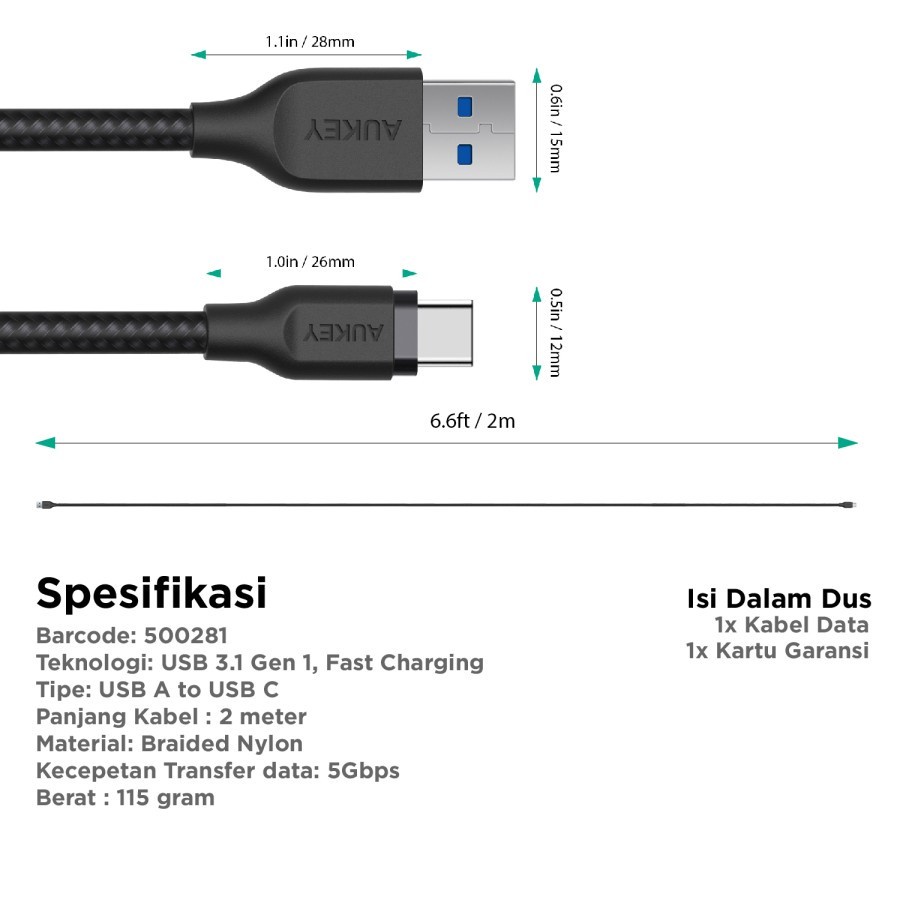 1.1in / 28mm

AUKEY

0.6in / 15mm

1.0in / 26mm

AUKEY

0.5in / 12mm

6.6ft / 2m

Spesifikasi
Barcode: 500281
Teknologi: USB 3.1 Gen 1, Fast Charging
Tipe: USB A to USB C
Panjang Kabel : 2 meter
Material: Braided Nylon
Kecepetan Transfer data: 5Gbps
Berat : 115 gram

Isi Dalam Dus
1x Kabel Data
1x Kartu Garansi